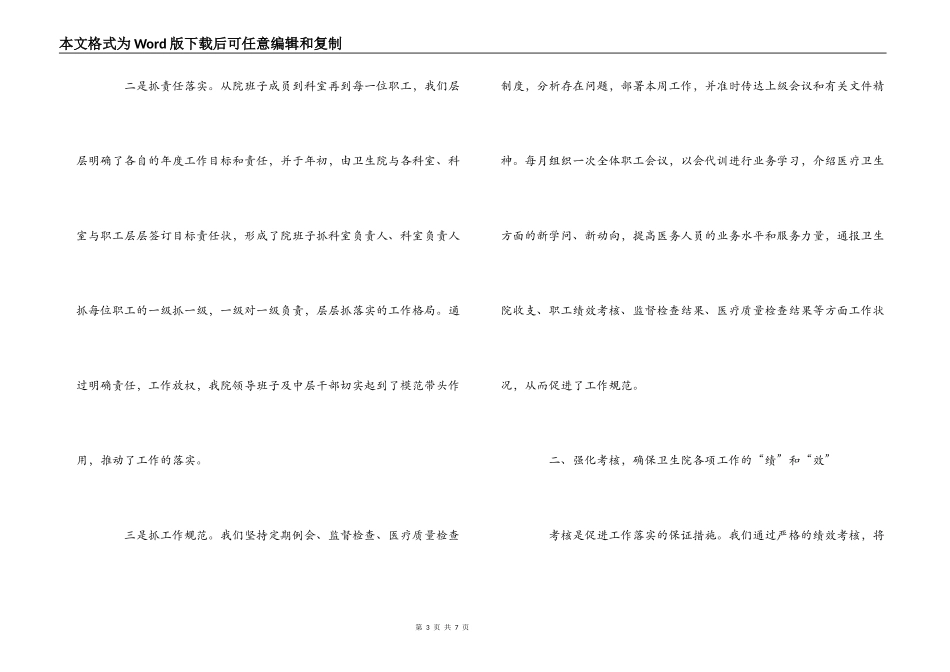 本文格式为Word版下载后可任意编辑和复制

二是抓责任落实。从院班子成员到科室再到每一位职工，我们层层明确了各自的年度工作目标和责任，并于年初，由卫生院与各科室、科室与职工层层签订目标责任状，形成了院班子抓科室负责人、科室负责人抓每位职工的一级抓一级，一级对一级负责，层层抓落实的工作格局。通过明确责任，工作放权，我院领导班子及中层干部切实起到了模范带头作用，推动了工作的落实。

三是抓工作规范。我们坚持定期例会、监督检查、医疗质量检查制度，分析存在问题，部署本周工作，并准时传达上级会议和有关文件精神。每月组织一次全体职工会议，以会代训进行业务学习，介绍医疗卫生方面的新学问、新动向，提高医务人员的业务水平和服务力量，通报卫生院收支、职工绩效考核、监督检查结果、医疗质量检查结果等方面工作状况，从而促进了工作规范。

二、强化考核，确保卫生院各项工作的“绩”和“效”

考核是促进工作落实的保证措施。我们通过严格的绩效考核，将

第 3 页 共 7 页